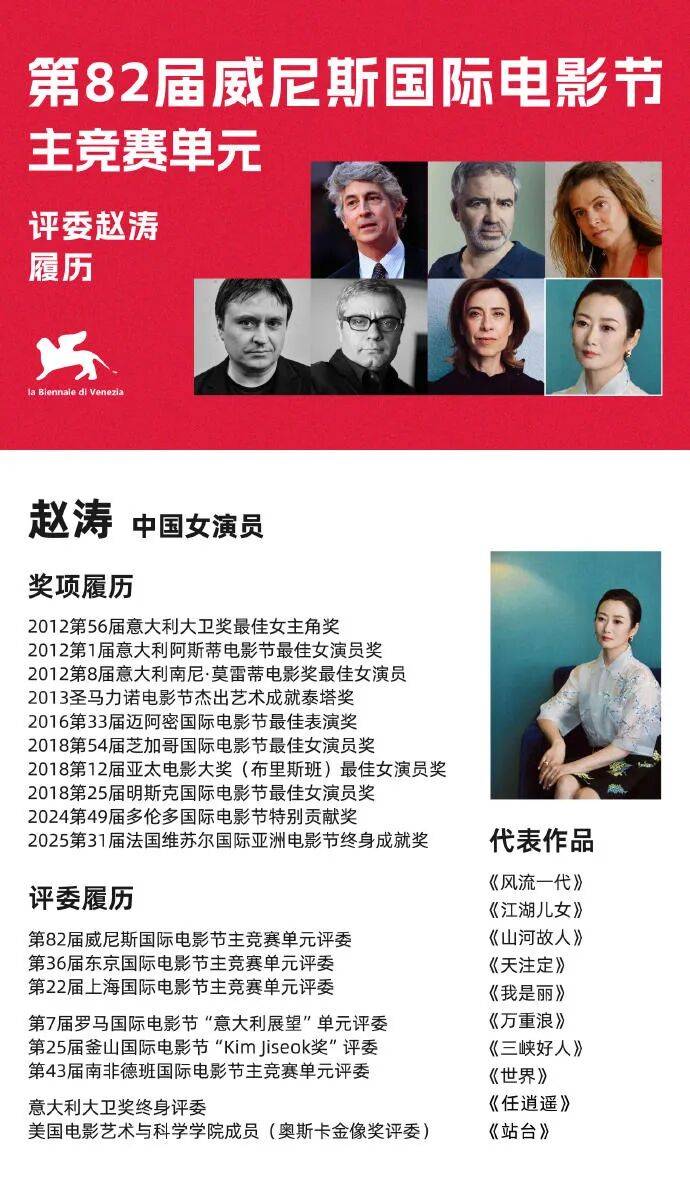 第82届威尼斯国际电影节
主竞赛单元

评委赵涛
履历

la Biennale di Venezia

赵涛 中国女演员

奖项履历

2012第56届意大利大卫奖最佳女主角奖
2012第1届意大利阿斯蒂电影节最佳女演员奖
2012第8届意大利南尼·莫雷蒂电影奖最佳女演员
2013圣马力诺电影节杰出艺术成就泰塔奖
2016第33届迈阿密国际电影节最佳表演奖
2018第54届芝加哥国际电影节最佳女演员奖
2018第12届亚太电影大奖（布里斯班）最佳女演员奖
2018第25届明斯克国际电影节最佳女演员奖
2024第49届多伦多国际电影节特别贡献奖
2025第31届法国维苏尔国际亚洲电影节终身成就奖

评委履历

第82届威尼斯国际电影节主竞赛单元评委
第36届东京国际电影节主竞赛单元评委
第22届上海国际电影节主竞赛单元评委

第7届罗马国际电影节“意大利展望”单元评委
第25届釜山国际电影节“Kim Jiseok奖”评委
第43届南非德班国际电影节主竞赛单元评委

意大利大卫奖终身评委
美国电影艺术与科学学院成员（奥斯卡金像奖评委）

代表作品

《风流一代》
《江湖儿女》
《山河故人》
《天注定》
《我是丽》
《万重浪》
《三峡好人》
《世界》
《任逍遥》
《站台》